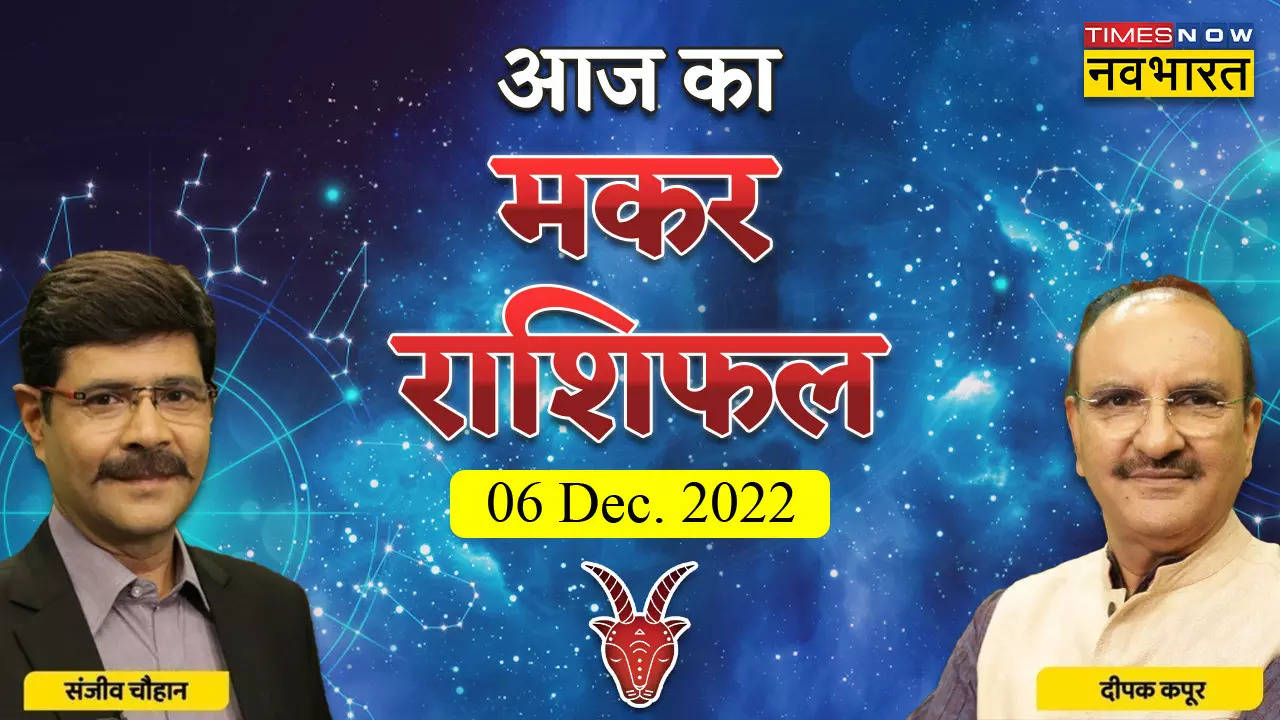 TIMES NOW
नवभारत

आज का
मकर
राशिफल
06 Dec. 2022

संजीव चौहान

दीपक कपूर